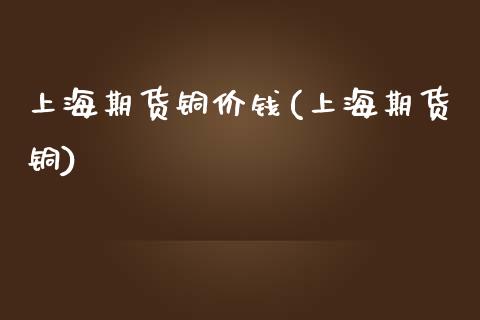 上海期货铜价钱(上海期货铜)